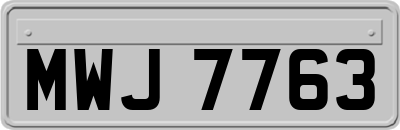 MWJ 7763